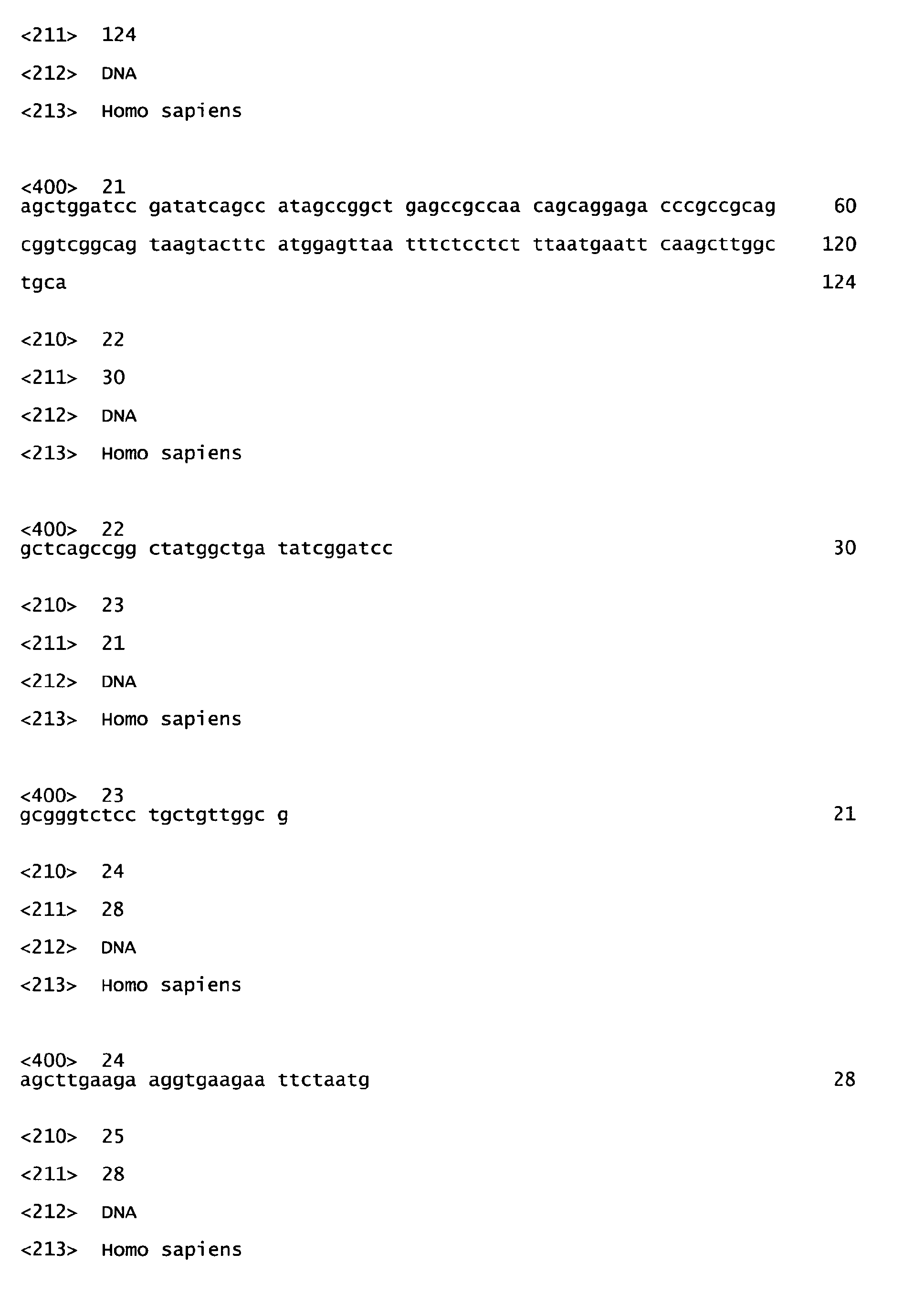 <211> 124

<212> DNA

<213> Homo sapiens

<400> 21
agctggatcc gatatcagcc atagccggct gagccgccaa cagcaggaga cccgccgcag 60

cggtcggcag taagtacttc atggagttaa tttctcctct ttaatgaatt caagcttggc 120

tgca 124

<210> 22

<211> 30

<212> DNA

<213> Homo sapiens

<400> 22
gctcagccgg ctatggctga tatcggatcc 30

<210> 23

<211> 21

<212> DNA

<213> Homo sapiens

<400> 23
gcgggtctcc tgctgttggc g 21

<210> 24

<211> 28

<212> DNA

<213> Homo sapiens

<400> 24
agcttgaaga aggtgaagaa ttctaatg 28

<210> 25

<211> 28

<212> DNA

<213> Homo sapiens